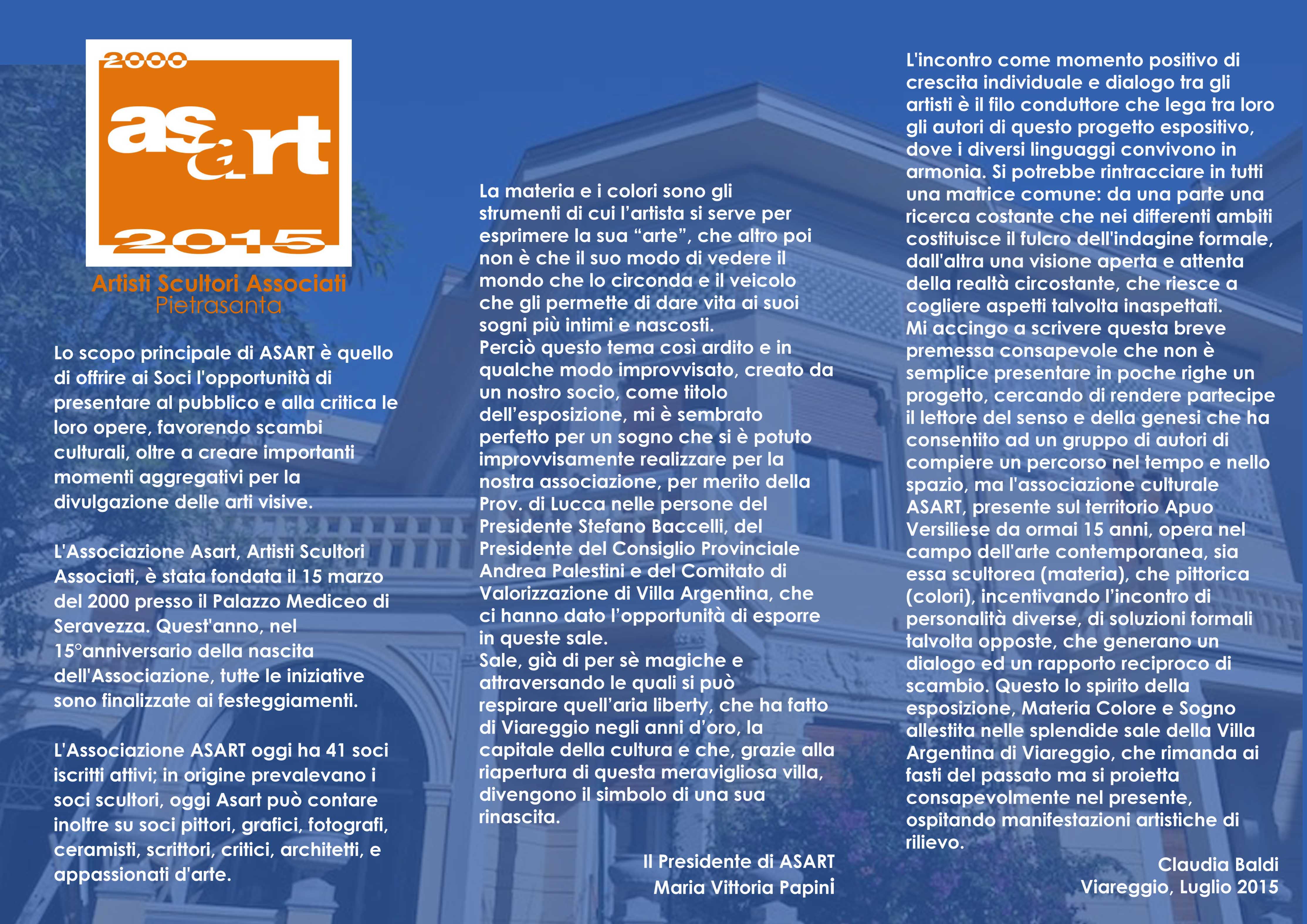 2000
asart
2015
Artisti Scultori Associati
Pietrasanta

Lo scopo principale di ASART è quello di offrire ai Soci l'opportunità di presentare al pubblico e alla critica le loro opere, favorendo scambi culturali, oltre a creare importanti momenti aggregativi per la divulgazione delle arti visive.

L'Associazione Asart, Artisti Scultori Associati, è stata fondata il 15 marzo del 2000 presso il Palazzo Mediceo di Seravezza. Quest'anno, nel 15°anniversario della nascita dell'Associazione, tutte le iniziative sono finalizzate ai festeggiamenti.

L'Associazione ASART oggi ha 41 soci iscritti attivi; in origine prevalevano i soci scultori, oggi Asart può contare inoltre su soci pittori, grafici, fotografi, ceramisti, scrittori, critici, architetti, e appassionati d'arte.

La materia e i colori sono gli strumenti di cui l'artista si serve per esprimere la sua "arte", che altro poi non è che il suo modo di vedere il mondo che lo circonda e il veicolo che gli permette di dare vita ai suoi sogni più intimi e nascosti.
Perciò questo tema così ardito e in qualche modo improvvisato, creato da un nostro socio, come titolo dell'esposizione, mi è sembrato perfetto per un sogno che si è potuto improvvisamente realizzare per la nostra associazione, per merito della Prov. di Lucca nelle persone del Presidente Stefano Baccelli, del Presidente del Consiglio Provinciale Andrea Palestini e del Comitato di Valorizzazione di Villa Argentina, che ci hanno dato l'opportunità di esporre in queste sale.
Sale, già di per sè magiche e attraversando le quali si può respirare quell'aria liberty, che ha fatto di Viareggio negli anni d'oro, la capitale della cultura e che, grazie alla riapertura di questa meravigliosa villa, divengono il simbolo di una sua rinascita.

Il Presidente di ASART
Maria Vittoria Papini

L'incontro come momento positivo di crescita individuale e dialogo tra gli artisti è il filo conduttore che lega tra loro gli autori di questo progetto espositivo, dove i diversi linguaggi convivono in armonia. Si potrebbe rintracciare in tutti una matrice comune: da una parte una ricerca costante che nei differenti ambiti costituisce il fulcro dell'indagine formale, dall'altra una visione aperta e attenta della realtà circostante, che riesce a cogliere aspetti talvolta inaspettati.
Mi accingo a scrivere questa breve premessa consapevole che non è semplice presentare in poche righe un progetto, cercando di rendere partecipe il lettore del senso e della genesi che ha consentito ad un gruppo di autori di compiere un percorso nel tempo e nello spazio, ma l'associazione culturale ASART, presente sul territorio Apuo Versiliese da ormai 15 anni, opera nel campo dell'arte contemporanea, sia essa scultorea (materia), che pittorica (colori), incentivando l'incontro di personalità diverse, di soluzioni formali talvolta opposte, che generano un dialogo ed un rapporto reciproco di scambio. Questo lo spirito della esposizione, Materia Colore e Sogno allestita nelle splendide sale della Villa Argentina di Viareggio, che rimanda ai fasti del passato ma si proietta consapevolmente nel presente, ospitando manifestazioni artistiche di rilievo.

Claudia Baldi
Viareggio, Luglio 2015